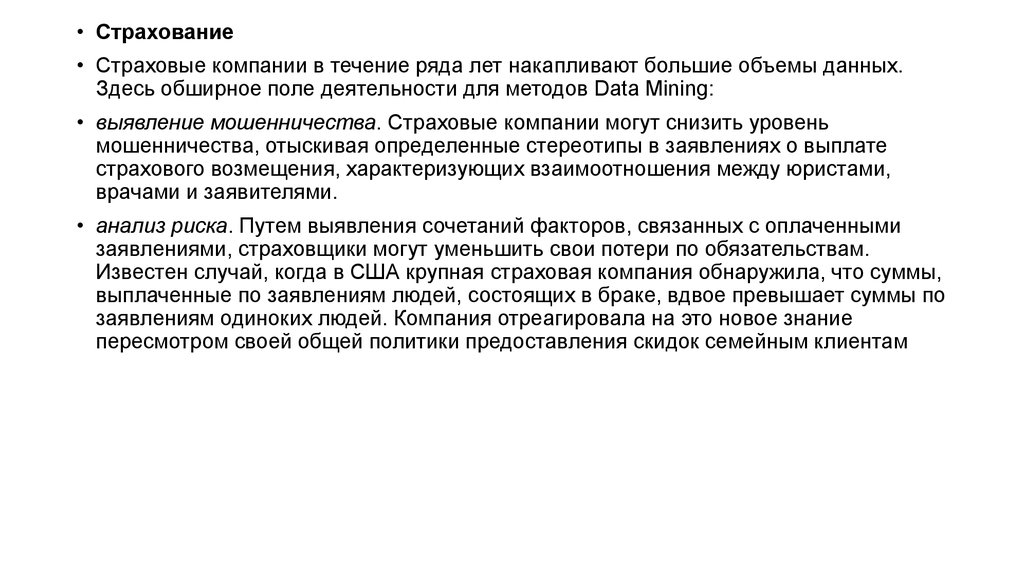 • Страхование

• Страховые компании в течение ряда лет накапливают большие объемы данных. Здесь обширное поле деятельности для методов Data Mining:

• выявление мошенничества. Страховые компании могут снизить уровень мошенничества, отыскивая определенные стереотипы в заявлениях о выплате страхового возмещения, характеризующих взаимоотношения между юристами, врачами и заявителями.

• анализ риска. Путем выявления сочетаний факторов, связанных с оплаченными заявлениями, страховщики могут уменьшить свои потери по обязательствам. Известен случай, когда в США крупная страховая компания обнаружила, что суммы, выплаченные по заявлениям людей, состоящих в браке, вдвое превышает суммы по заявлениям одиноких людей. Компания отреагировала на это новое знание пересмотром своей общей политики предоставления скидок семейным клиентам